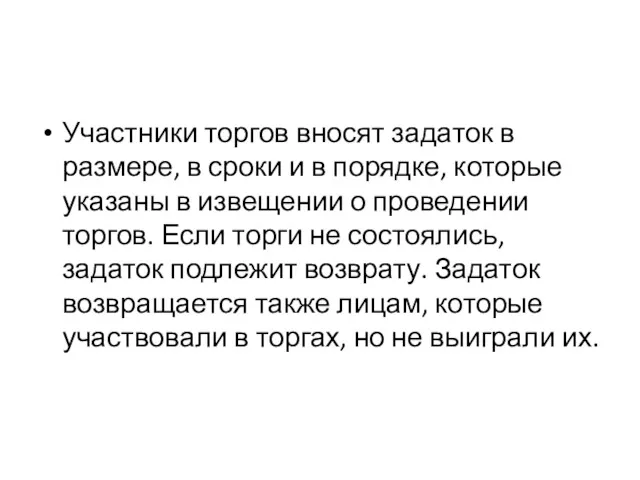 • Участники торгов вносят задаток в размере, в сроки и в порядке, которые указаны в извещении о проведении торгов. Если торги не состоялись, задаток подлежит возврату. Задаток возвращается также лицам, которые участвовали в торгах, но не выиграли их.